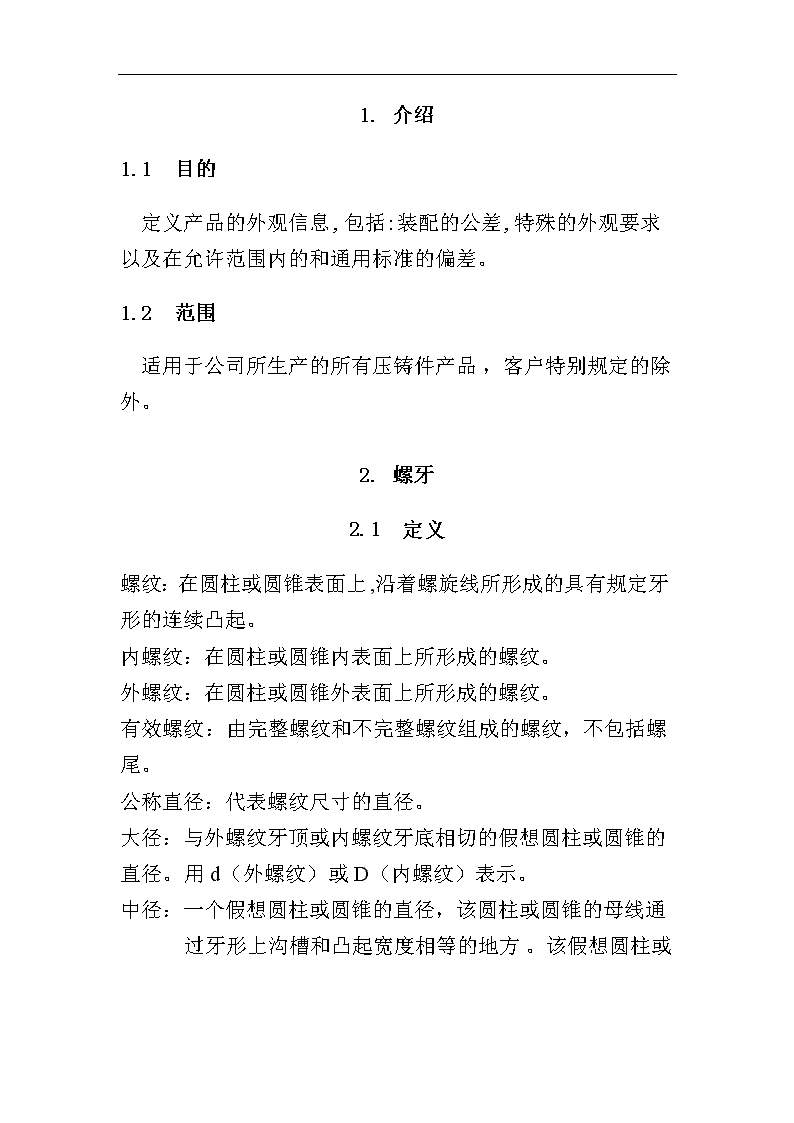 1. 介绍

1.1 目的

定义产品的外观信息,包括:装配的公差,特殊的外观要求以及在允许范围内的和通用标准的偏差。

1.2 范围

适用于公司所生产的所有压铸件产品，客户特别规定的除外。

2. 螺牙

2.1 定义

螺纹：在圆柱或圆锥表面上,沿着螺旋线所形成的具有规定牙形的连续凸起。

内螺纹：在圆柱或圆锥内表面上所形成的螺纹。

外螺纹：在圆柱或圆锥外表面上所形成的螺纹。

有效螺纹：由完整螺纹和不完整螺纹组成的螺纹，不包括螺尾。

公称直径：代表螺纹尺寸的直径。

大径：与外螺纹牙顶或内螺纹牙底相切的假想圆柱或圆锥的直径。用 d（外螺纹）或 D（内螺纹）表示。

中径：一个假想圆柱或圆锥的直径，该圆柱或圆锥的母线通过牙形上沟槽和凸起宽度相等的地方。该假想圆柱或